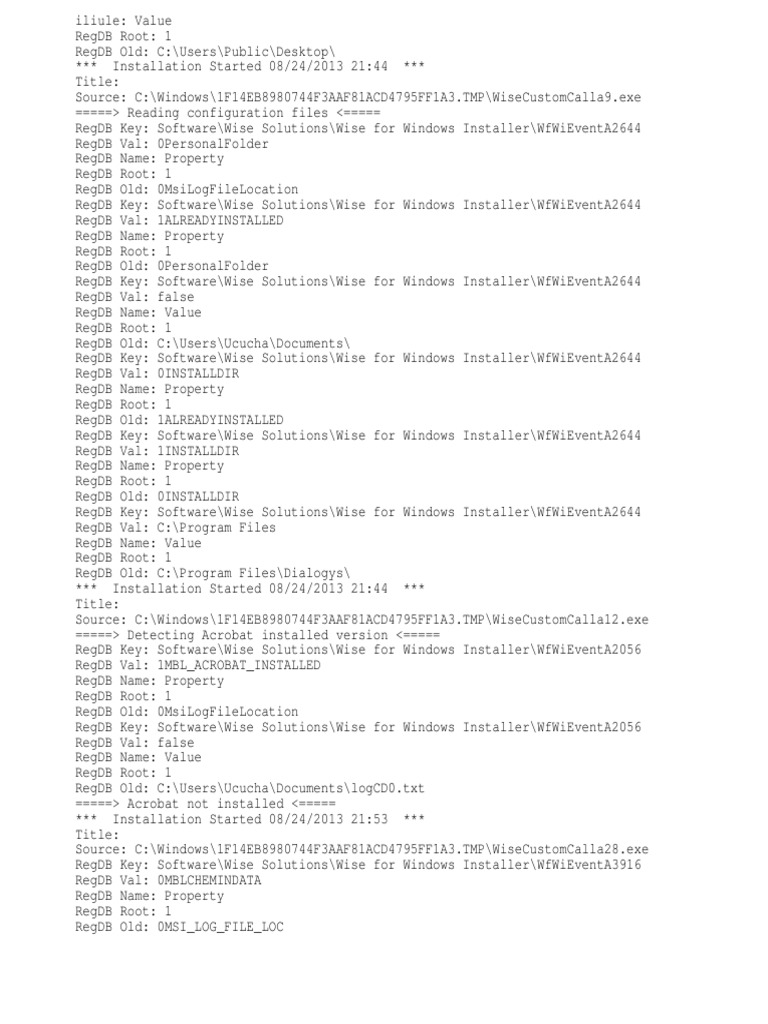 iliule: Value
RegDB Root: 1
RegDB Old: C:\Users\Public\Desktop\
*** Installation Started 08/24/2013 21:44 ***
Title:
Source: C:\Windows\1F14EB8980744F3AAF81ACD4795FF1A3.TMP\WiseCustomCalla9.exe
=====> Reading configuration files <=====
RegDB Key: Software\Wise Solutions\Wise for Windows Installer\WfWiEventA2644
RegDB Val: 0PersonalFolder
RegDB Name: Property
RegDB Root: 1
RegDB Old: 0MsiLogFileLocation
RegDB Key: Software\Wise Solutions\Wise for Windows Installer\WfWiEventA2644
RegDB Val: 1ALREADYINSTALLED
RegDB Name: Property
RegDB Root: 1
RegDB Old: 0PersonalFolder
RegDB Key: Software\Wise Solutions\Wise for Windows Installer\WfWiEventA2644
RegDB Val: false
RegDB Name: Value
RegDB Root: 1
RegDB Old: C:\Users\Ucucha\Documents\
RegDB Key: Software\Wise Solutions\Wise for Windows Installer\WfWiEventA2644
RegDB Val: 0INSTALLDIR
RegDB Name: Property
RegDB Root: 1
RegDB Old: 1ALREADYINSTALLED
RegDB Key: Software\Wise Solutions\Wise for Windows Installer\WfWiEventA2644
RegDB Val: 1INSTALLDIR
RegDB Name: Property
RegDB Root: 1
RegDB Old: 0INSTALLDIR
RegDB Key: Software\Wise Solutions\Wise for Windows Installer\WfWiEventA2644
RegDB Val: C:\Program Files
RegDB Name: Value
RegDB Root: 1
RegDB Old: C:\Program Files\Dialogys\
*** Installation Started 08/24/2013 21:44 ***
Title:
Source: C:\Windows\1F14EB8980744F3AAF81ACD4795FF1A3.TMP\WiseCustomCalla12.exe
=====> Detecting Acrobat installed version <=====
RegDB Key: Software\Wise Solutions\Wise for Windows Installer\WfWiEventA2056
RegDB Val: 1MBL_ACROBAT_INSTALLED
RegDB Name: Property
RegDB Root: 1
RegDB Old: 0MsiLogFileLocation
RegDB Key: Software\Wise Solutions\Wise for Windows Installer\WfWiEventA2056
RegDB Val: false
RegDB Name: Value
RegDB Root: 1
RegDB Old: C:\Users\Ucucha\Documents\logCD0.txt
=====> Acrobat not installed <=====
*** Installation Started 08/24/2013 21:53 ***
Title:
Source: C:\Windows\1F14EB8980744F3AAF81ACD4795FF1A3.TMP\WiseCustomCalla28.exe
RegDB Key: Software\Wise Solutions\Wise for Windows Installer\WfWiEventA3916
RegDB Val: 0MBLCHEMINDATA
RegDB Name: Property
RegDB Root: 1
RegDB Old: 0MSI_LOG_FILE_LOC